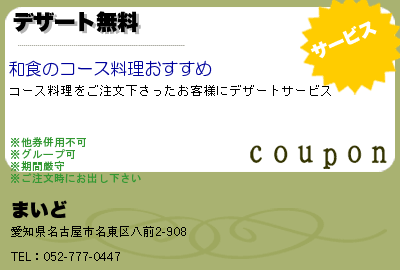 デザート無料

サービス

和食のコース料理おすすめ

コース料理をご注文下さったお客様にデザートサービス

※他券併用不可
※グループ可
※期間厳守
※ご注文時にお出し下さい

coupon

まいど

愛知県名古屋市名東区八前2-908

TEL：052-777-0447